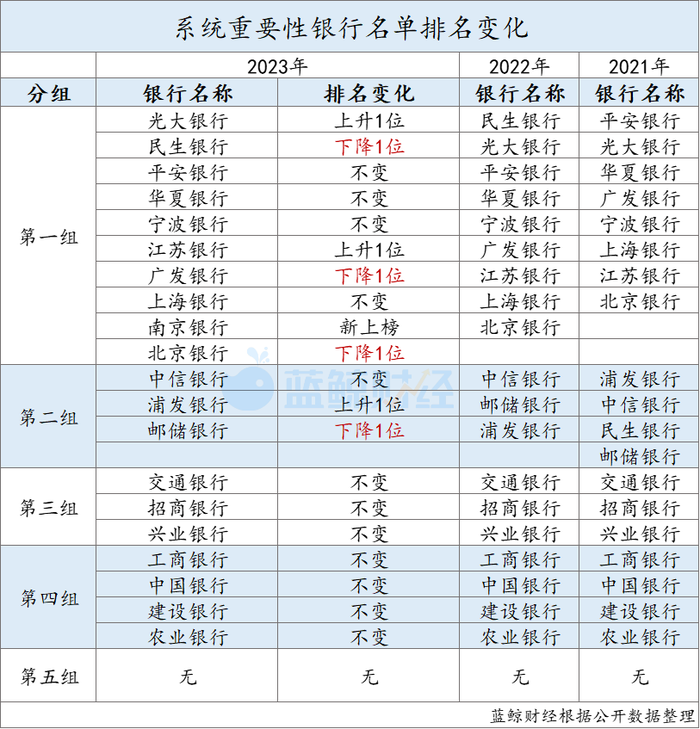 系统重要性银行名单排名变化

| | 2023年 | | 2022年 | 2021年 |
|---|---|---|---|---|
| 分组 | 银行名称 | 排名变化 | 银行名称 | 银行名称 |
| 第一组 | 光大银行 | 上升1位 | 民生银行 | 平安银行 |
| | 民生银行 | 下降1位 | 光大银行 | 光大银行 |
| | 平安银行 | 不变 | 平安银行 | 华夏银行 |
| | 华夏银行 | 不变 | 华夏银行 | 广发银行 |
| | 宁波银行 | 不变 | 宁波银行 | 宁波银行 |
| | 江苏银行 | 上升1位 | 广发银行 | 上海银行 |
| | 广发银行 | 下降1位 | 江苏银行 | 江苏银行 |
| | 上海银行 | 不变 | 上海银行 | 北京银行 |
| | 南京银行 | 新上榜 | 北京银行 | |
| | 北京银行 | 下降1位 | | |
| 第二组 | 中信银行 | 不变 | 中信银行 | 浦发银行 |
| | 浦发银行 | 上升1位 | 邮储银行 | 中信银行 |
| | 邮储银行 | 下降1位 | 浦发银行 | 民生银行 |
| | | | | 邮储银行 |
| 第三组 | 交通银行 | 不变 | 交通银行 | 交通银行 |
| | 招商银行 | 不变 | 招商银行 | 招商银行 |
| | 兴业银行 | 不变 | 兴业银行 | 兴业银行 |
| 第四组 | 工商银行 | 不变 | 工商银行 | 工商银行 |
| | 中国银行 | 不变 | 中国银行 | 中国银行 |
| | 建设银行 | 不变 | 建设银行 | 建设银行 |
| | 农业银行 | 不变 | 农业银行 | 农业银行 |
| 第五组 | 无 | 无 | 无 | 无 |

蓝鲸财经

蓝鲸财经根据公开数据整理